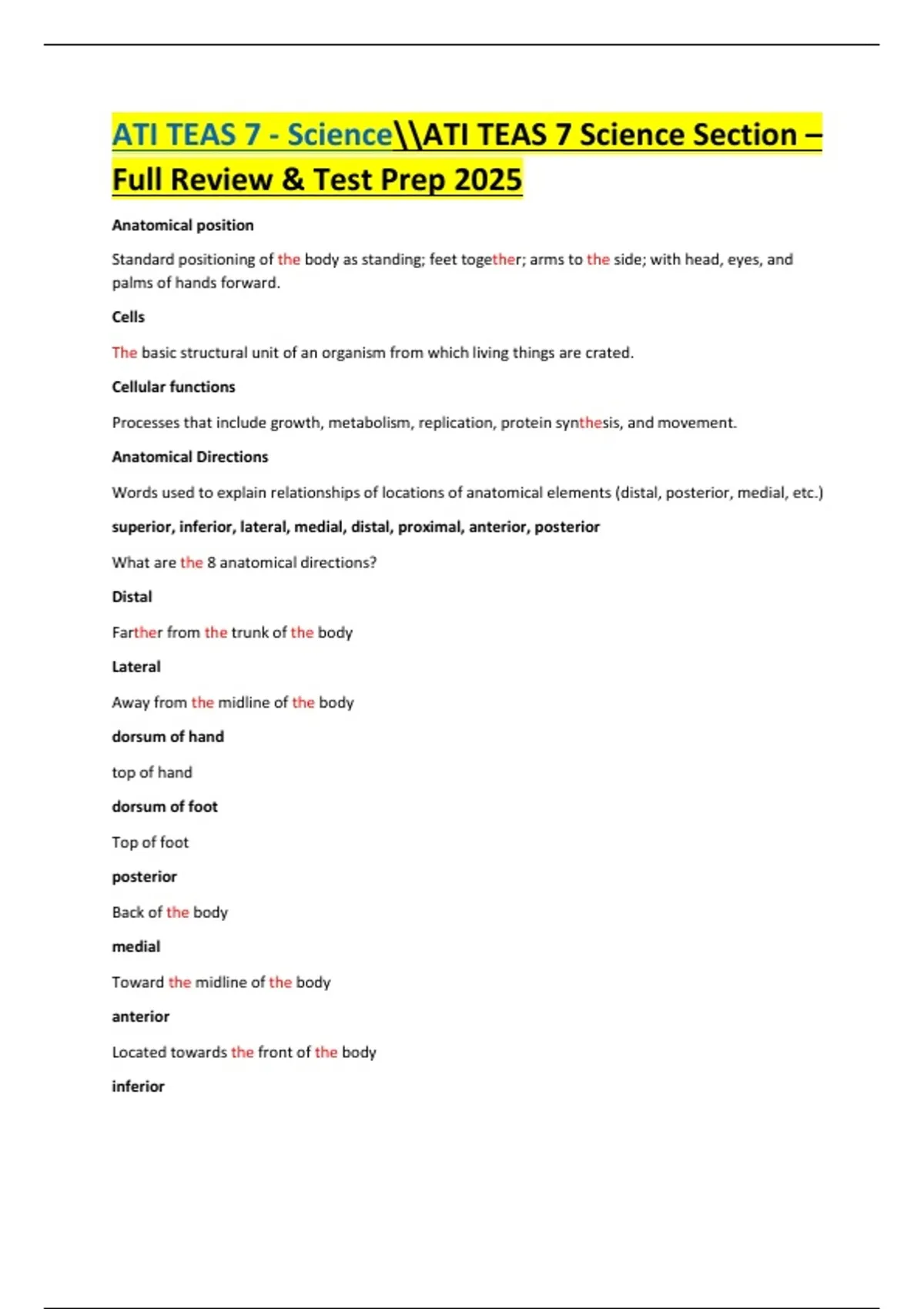 ATI TEAS 7 - Science\\ATI TEAS 7 Science Section – Full Review & Test Prep 2025

Anatomical position

Standard positioning of the body as standing; feet together; arms to the side; with head, eyes, and palms of hands forward.

Cells

The basic structural unit of an organism from which living things are crated.

Cellular functions

Processes that include growth, metabolism, replication, protein synthesis, and movement.

Anatomical Directions

Words used to explain relationships of locations of anatomical elements (distal, posterior, medial, etc.)

superior, inferior, lateral, medial, distal, proximal, anterior, posterior

What are the 8 anatomical directions?

Distal

Farther from the trunk of the body

Lateral

Away from the midline of the body

dorsum of hand

top of hand

dorsum of foot

Top of foot

posterior

Back of the body

medial

Toward the midline of the body

anterior

Located towards the front of the body

inferior